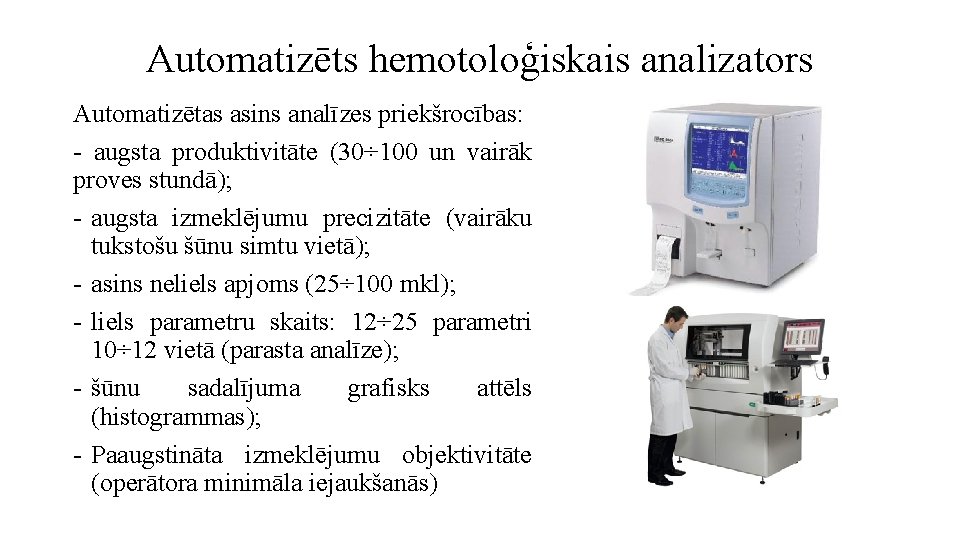 Automatizēts hemotoloģiskais analizators

Automatizētas asins analīzes priekšrocības:

- augsta produktivitāte (30÷100 un vairāk proves stundā);

- augsta izmeklējumu precizitāte (vairāku tukstošu šūnu simtu vietā);

- asins neliels apjoms (25÷100 mkl);

- liels parametru skaits: 12÷25 parametri 10÷12 vietā (parasta analīze);

- šūnu sadalījuma grafisks attēls (histogrammas);

- Paaugstināta izmeklējumu objektivitāte (operātora minimāla iejaukšanās)